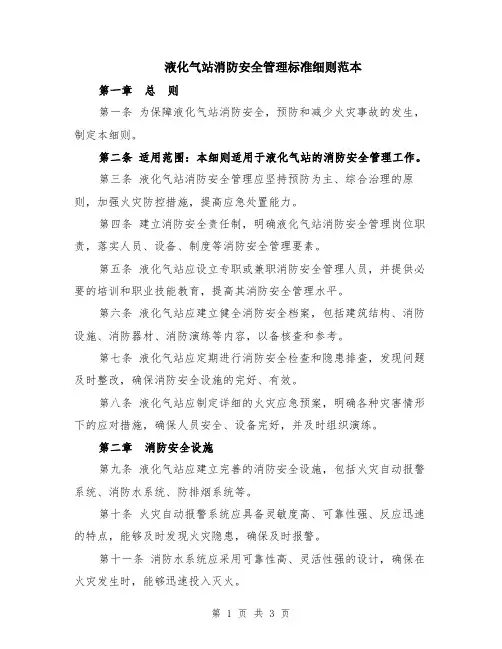 液化气站消防安全管理标准细则范本

第一章 总 则

第一条 为保障液化气站消防安全，预防和减少火灾事故的发生，制定本细则。

第二条 适用范围：本细则适用于液化气站的消防安全管理工作。

第三条 液化气站消防安全管理应坚持预防为主、综合治理的原则，加强火灾防控措施，提高应急处置能力。

第四条 建立消防安全责任制，明确液化气站消防安全管理岗位职责，落实人员、设备、制度等消防安全管理要素。

第五条 液化气站应设立专职或兼职消防安全管理人员，并提供必要的培训和职业技能教育，提高其消防安全管理水平。

第六条 液化气站应建立健全消防安全档案，包括建筑结构、消防设施、消防器材、消防演练等内容，以备核查和参考。

第七条 液化气站应定期进行消防安全检查和隐患排查，发现问题及时整改，确保消防安全设施的完好、有效。

第八条 液化气站应制定详细的火灾应急预案，明确各种灾害情形下的应对措施，确保人员安全、设备完好，并及时组织演练。

第二章 消防安全设施

第九条 液化气站应建立完善的消防安全设施，包括火灾自动报警系统、消防水系统、防排烟系统等。

第十条 火灾自动报警系统应具备灵敏度高、可靠性强、反应迅速的特点，能够及时发现火灾隐患，确保及时报警。

第十一条 消防水系统应采用可靠性高、灵活性强的设计，确保在火灾发生时，能够迅速投入灭火。

第 1 页 共 3 页